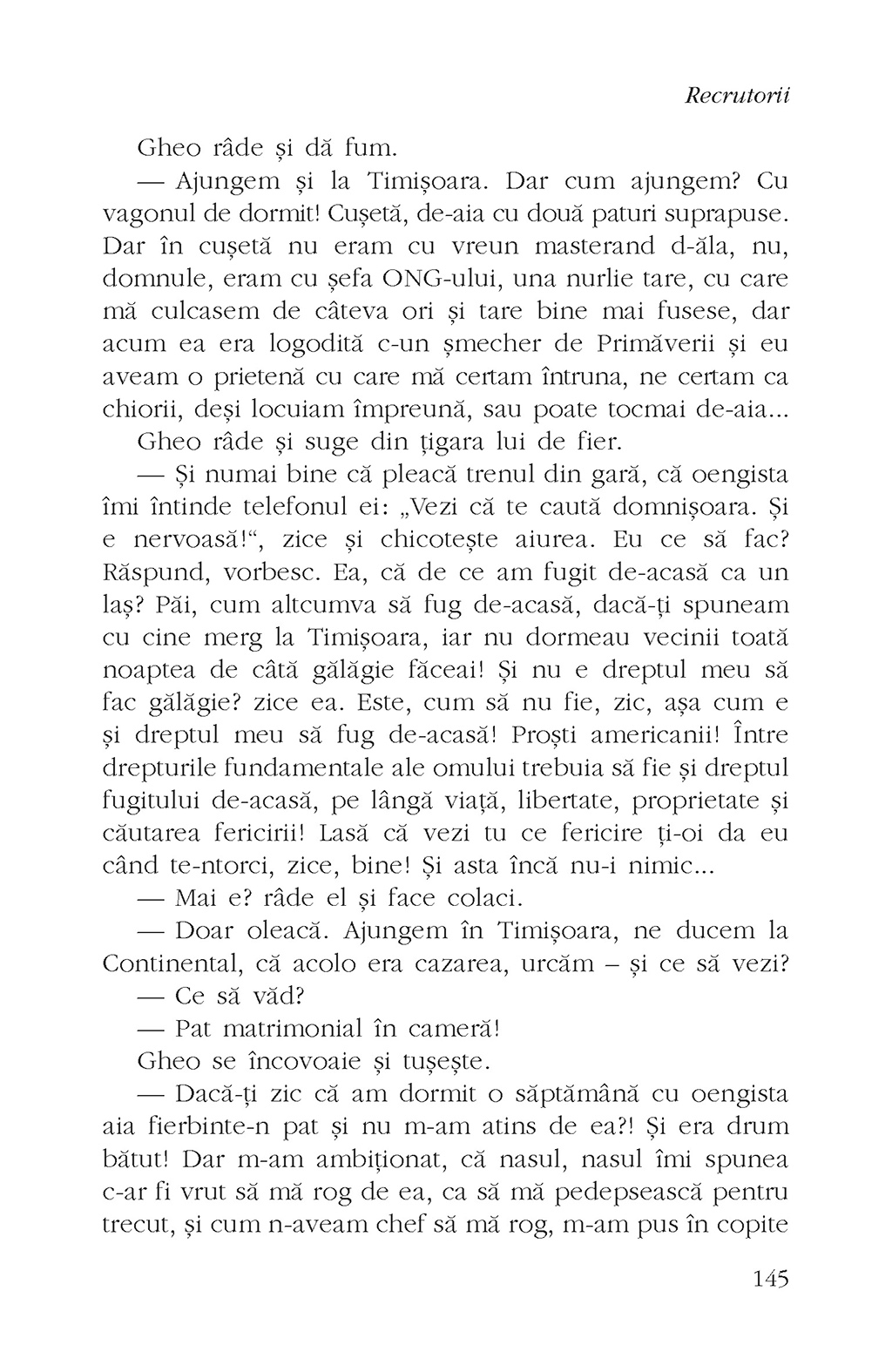 Recrutorii

Gheo râde și dă fum.

— Ajungem și la Timișoara. Dar cum ajungem? Cu vagonul de dormit! Cușetă, de-aia cu două paturi suprapuse. Dar în cușetă nu eram cu vreun masterand d-ăla, nu, domnule, eram cu șefa ONG-ului, una nurlie tare, cu care mă culcasem de câteva ori și tare bine mai fusese, dar acum ea era logodită c-un șmecher de Primăverii și eu aveam o prietenă cu care mă certam întruna, ne certam ca chiorii, deși locuiam împreună, sau poate tocmai de-aia...

Gheo râde și suge din țigara lui de fier.

— Și numai bine că pleacă trenul din gară, că oengista îmi întinde telefonul ei: „Vezi că te caută domnișoara. Și e nervoasă!“, zice și chicotește aiurea. Eu ce să fac? Răspund, vorbesc. Ea, că de ce am fugit de-acasă ca un laș? Păi, cum altcumva să fug de-acasă, dacă-ți spuneam cu cine merg la Timișoara, iar nu dormeau vecinii toată noaptea de câtă gălăgie făceai! Și nu e dreptul meu să fac gălăgie? zice ea. Este, cum să nu fie, zic, așa cum e și dreptul meu să fug de-acasă! Proști americanii! Între drepturile fundamentale ale omului trebuia să fie și dreptul fugitului de-acasă, pe lângă viață, libertate, proprietate și căutarea fericirii! Lasă că vezi tu ce fericire ți-oi da eu când te-ntorci, zice, bine! Și asta încă nu-i nimic...

— Mai e? râde el și face colaci.

— Doar oleacă. Ajungem în Timișoara, ne ducem la Continental, că acolo era cazarea, urcăm – și ce să vezi?

— Ce să văd?

— Pat matrimonial în cameră!

Gheo se încovoaie și tușește.

— Dacă-ți zic că am dormit o săptămână cu oengista aia fierbinte-n pat și nu m-am atins de ea?! Și era drum bătut! Dar m-am ambiționat, că nasul, nasul îmi spunea c-ar fi vrut să mă rog de ea, ca să mă pedepsească pentru trecut, și cum n-aveam chef să mă rog, m-am pus în copite

145